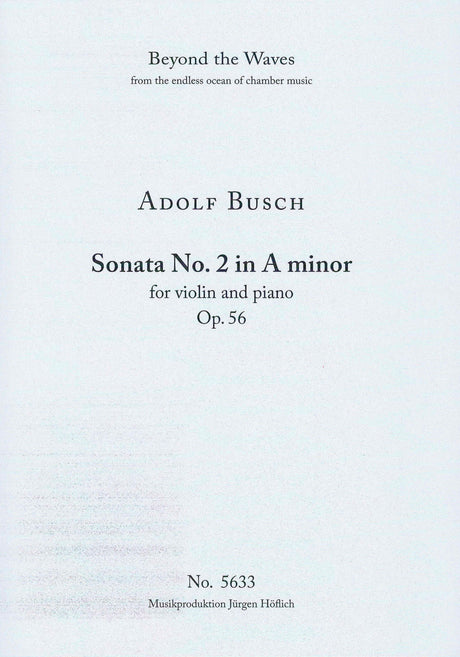 Beyond the Waves
from the endless ocean of chamber music

Adolf Busch

Sonata No. 2 in A minor
for violin and piano
Op. 56

No. 5633
Musikproduktion Jürgen Höflich